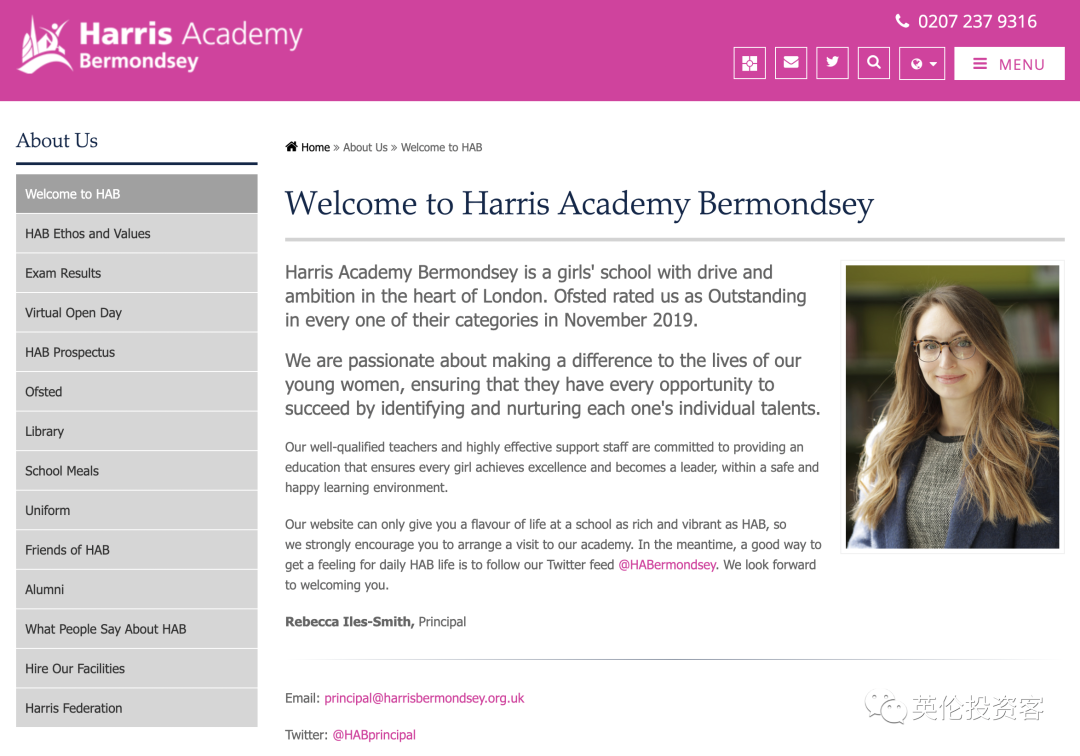 Harris Academy
Bermondsey

0207 237 9316

MENU

About Us

Welcome to HAB
HAB Ethos and Values
Exam Results
Virtual Open Day
HAB Prospectus
Ofsted
Library
School Meals
Uniform
Friends of HAB
Alumni
What People Say About HAB
Hire Our Facilities
Harris Federation

Home » About Us » Welcome to HAB

Welcome to Harris Academy Bermondsey

Harris Academy Bermondsey is a girls' school with drive and ambition in the heart of London. Ofsted rated us as Outstanding in every one of their categories in November 2019.

We are passionate about making a difference to the lives of our young women, ensuring that they have every opportunity to succeed by identifying and nurturing each one's individual talents.

Our well-qualified teachers and highly effective support staff are committed to providing an education that ensures every girl achieves excellence and becomes a leader, within a safe and happy learning environment.

Our website can only give you a flavour of life at a school as rich and vibrant as HAB, so we strongly encourage you to arrange a visit to our academy. In the meantime, a good way to get a feeling for daily HAB life is to follow our Twitter feed @HABermondsey. We look forward to welcoming you.

Rebecca Iles-Smith, Principal

Email: principal@harrisbermondsey.org.uk

Twitter: @HABprincipal

英伦投资客